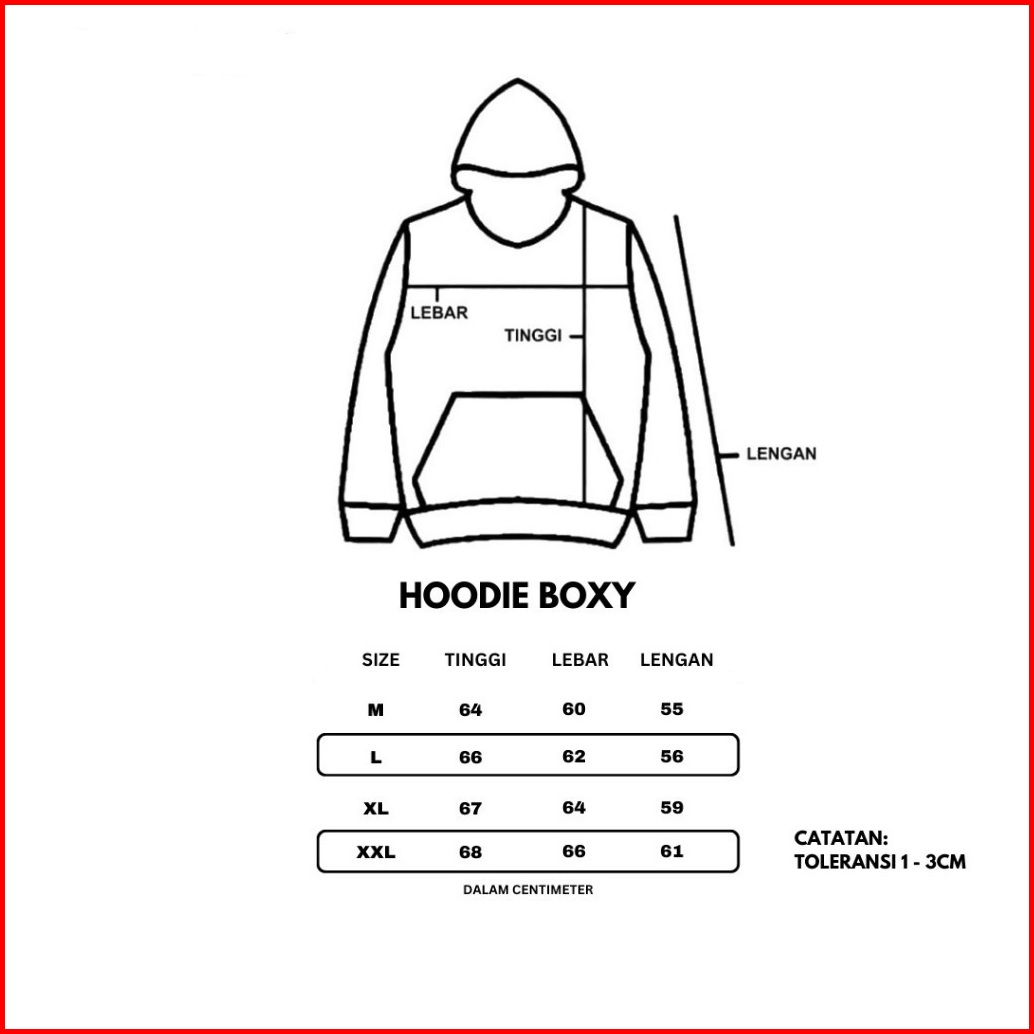 LEBAR

TINGGI

LENGAN

HOODIE BOXY

| SIZE | TINGGI | LEBAR | LENGAN |
|---|---|---|---|
| M | 64 | 60 | 55 |
| L | 66 | 62 | 56 |
| XL | 67 | 64 | 59 |
| XXL | 68 | 66 | 61 |

DALAM CENTIMETER

CATATAN:
TOLERANSI 1 - 3CM